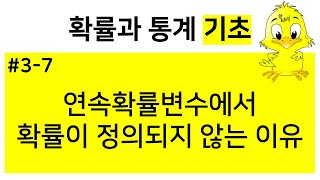 확률과 통계 기초

#3-7

연속확률변수에서
확률이 정의되지 않는 이유